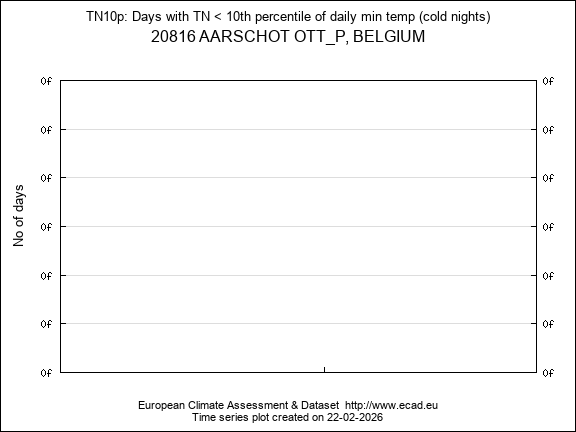 TN10p: Days with TN < 10th percentile of daily min temp (cold nights)
20816 AARSCHOT OTT_P, BELGIUM

No of days

0f 0f
0f 0f
0f 0f
0f 0f
0f 0f
0f 0f
0f 0f

European Climate Assessment & Dataset http://www.ecad.eu
Time series plot created on 22-02-2026